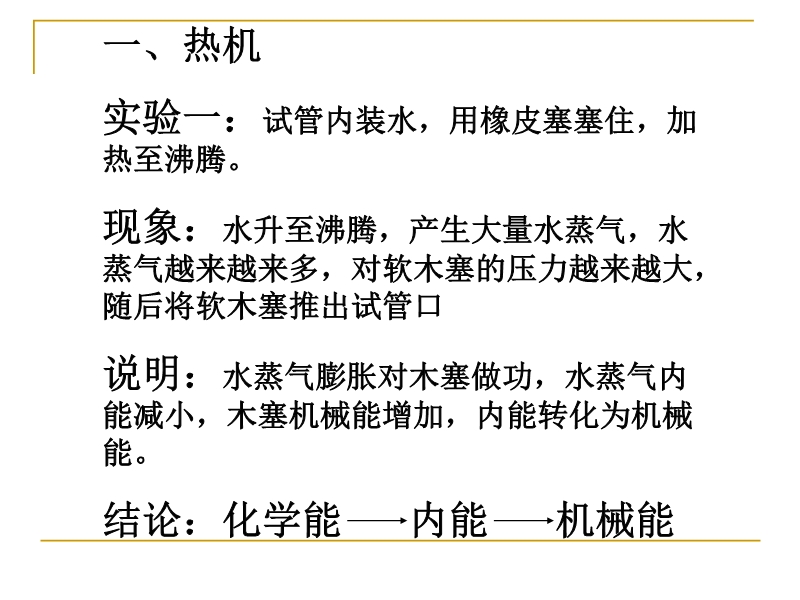 一、热机

实验一：试管内装水，用橡皮塞塞住，加热至沸腾。

现象：水升至沸腾，产生大量水蒸气，水蒸气越来越来多，对软木塞的压力越来越大，随后将软木塞推出试管口

说明：水蒸气膨胀对木塞做功，水蒸气内能减小，木塞机械能增加，内能转化为机械能。

结论：化学能→内能→机械能